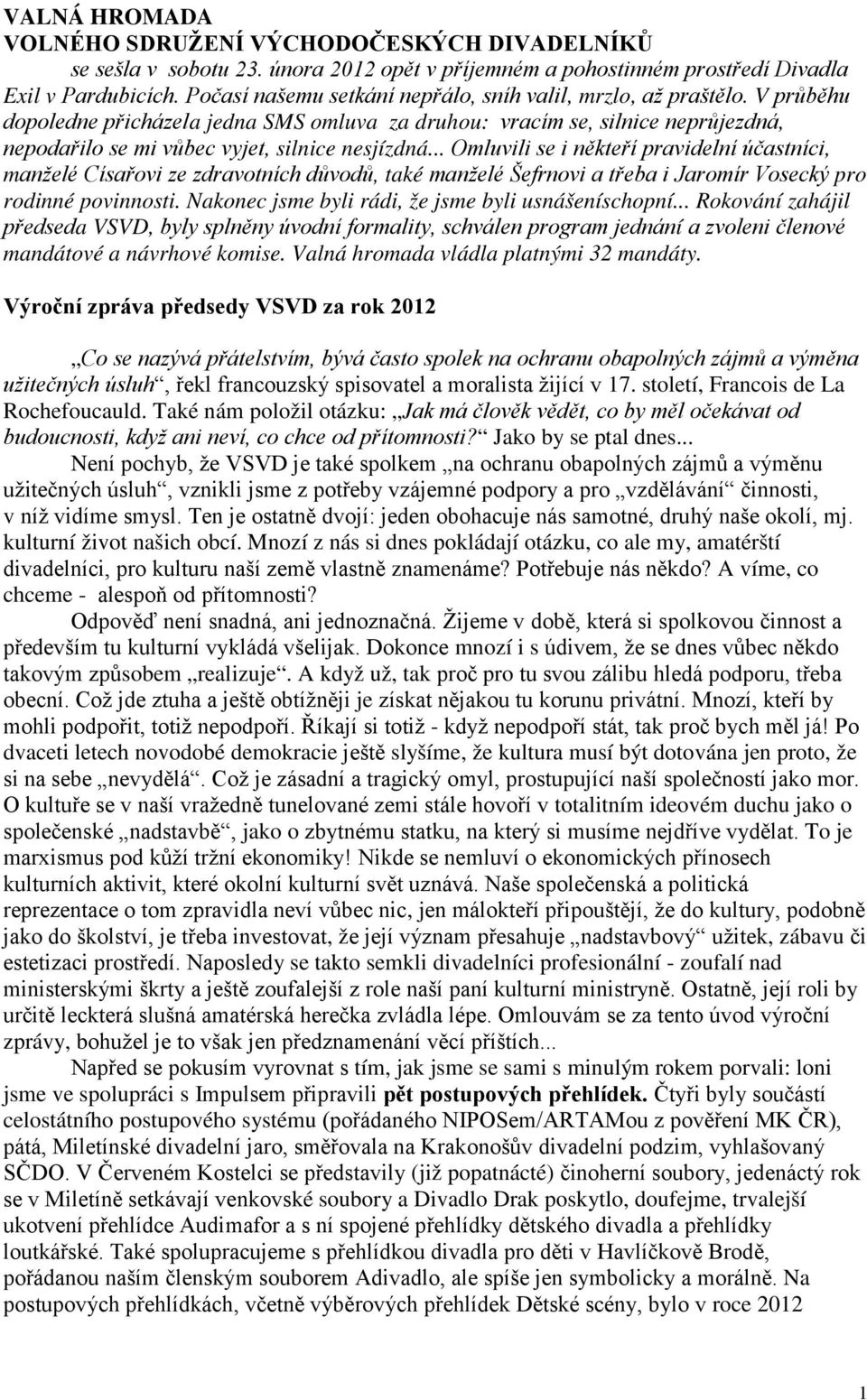 VALNÁ HROMADA
VOLNÉHO SDRUŽENÍ VÝCHODOČESKÝCH DIVADELNÍKŮ

se sešla v sobotu 23. února 2012 opět v příjemném a pohostinném prostředí Divadla Exil v Pardubicích. Počasí našemu setkání nepřálo, sníh valil, mrzlo, až praštělo. V průběhu dopoledne přicházela jedna SMS omluva za druhou: vracím se, silnice neprůjezdná, nepodařilo se mi vůbec vyjet, silnice nesjízdná... Omluvili se i někteří pravidelní účastníci, manželé Císařovi ze zdravotních důvodů, také manželé Šefrnovi a třeba i Jaromír Vosecký pro rodinné povinnosti. Nakonec jsme byli rádi, že jsme byli usnášeníschopní... Rokování zahájil předseda VSVD, byly splněny úvodní formality, schválen program jednání a zvoleni členové mandátové a návrhové komise. Valná hromada vládla platnými 32 mandáty.

Výroční zpráva předsedy VSVD za rok 2012

„Co se nazývá přátelstvím, bývá často spolek na ochranu obapolných zájmů a výměna užitečných úsluh“, řekl francouzský spisovatel a moralista žijící v 17. století, Francois de La Rochefoucauld. Také nám položil otázku: „Jak má člověk vědět, co by měl očekávat od budoucnosti, když ani neví, co chce od přítomnosti?“ Jako by se ptal dnes...

Není pochyb, že VSVD je také spolkem „na ochranu obapolných zájmů a výměnu užitečných úsluh“, vznikli jsme z potřeby vzájemné podpory a pro „vzdělávání“ činnosti, v níž vidíme smysl. Ten je ostatně dvojí: jeden obohacuje nás samotné, druhý naše okolí, mj. kulturní život našich obcí. Mnozí z nás si dnes pokládají otázku, co ale my, amatérští divadelníci, pro kulturu naší země vlastně znamenáme? Potřebuje nás někdo? A víme, co chceme - alespoň od přítomnosti?

Odpověď není snadná, ani jednoznačná. Žijeme v době, která si spolkovou činnost a především tu kulturní vykládá všelijak. Dokonce mnozí i s údivem, že se dnes vůbec někdo takovým způsobem „realizuje“. A když už, tak proč pro tu svou zálibu hledá podporu, třeba obecní. Což jde ztuha a ještě obtížněji je získat nějakou tu korunu privátní. Mnozí, kteří by mohli podpořit, totiž nepodpoří. Říkají si totiž - když nepodpoří stát, tak proč bych měl já! Po dvaceti letech novodobé demokracie ještě slyšíme, že kultura musí být dotována jen proto, že si na sebe „nevydělá“. Což je zásadní a tragický omyl, prostupující naší společností jako mor. O kultuře se v naší vražedně tunelované zemi stále hovoří v totalitním ideovém duchu jako o společenské „nadstavbě“, jako o zbytnému statku, na který si musíme nejdříve vydělat. To je marxismus pod kůží tržní ekonomiky! Nikde se nemluví o ekonomických přínosech kulturních aktivit, které okolní kulturní svět uznává. Naše společenská a politická reprezentace o tom zpravidla neví vůbec nic, jen málokteří připouštějí, že do kultury, podobně jako do školství, je třeba investovat, že její význam přesahuje „nadstavbový“ užitek, zábavu či estetizaci prostředí. Naposledy se takto semkli divadelníci profesionální - zoufalí nad ministerskými škrty a ještě zoufalejší z role naší paní kulturní ministryně. Ostatně, její roli by určitě leckterá slušná amatérská herečka zvládla lépe. Omlouvám se za tento úvod výroční zprávy, bohužel je to však jen předznamenání věcí příštích...

Napřed se pokusím vyrovnat s tím, jak jsme se sami s minulým rokem porvali: loni jsme ve spolupráci s Impulsem připravili pět postupových přehlídek. Čtyři byly součástí celostátního postupového systému (pořádaného NIPOSem/ARTAMou z pověření MK ČR), pátá, Miletínské divadelní jaro, směřovala na Krakonošův divadelní podzim, vyhlašovaný SČDO. V Červeném Kostelci se představily (již popatnácté) činoherní soubory, jedenáctý rok se v Miletíně setkávají venkovské soubory a Divadlo Drak poskytlo, doufejme, trvalejší ukotvení přehlídce Audimafor a s ní spojené přehlídky dětského divadla a přehlídky loutkářské. Také spolupracujeme s přehlídkou divadla pro děti v Havlíčkově Brodě, pořádanou naším členským souborem Adivadlo, ale spíše jen symbolicky a morálně. Na postupových přehlídkách, včetně výběrových přehlídek Dětské scény, bylo v roce 2012

1